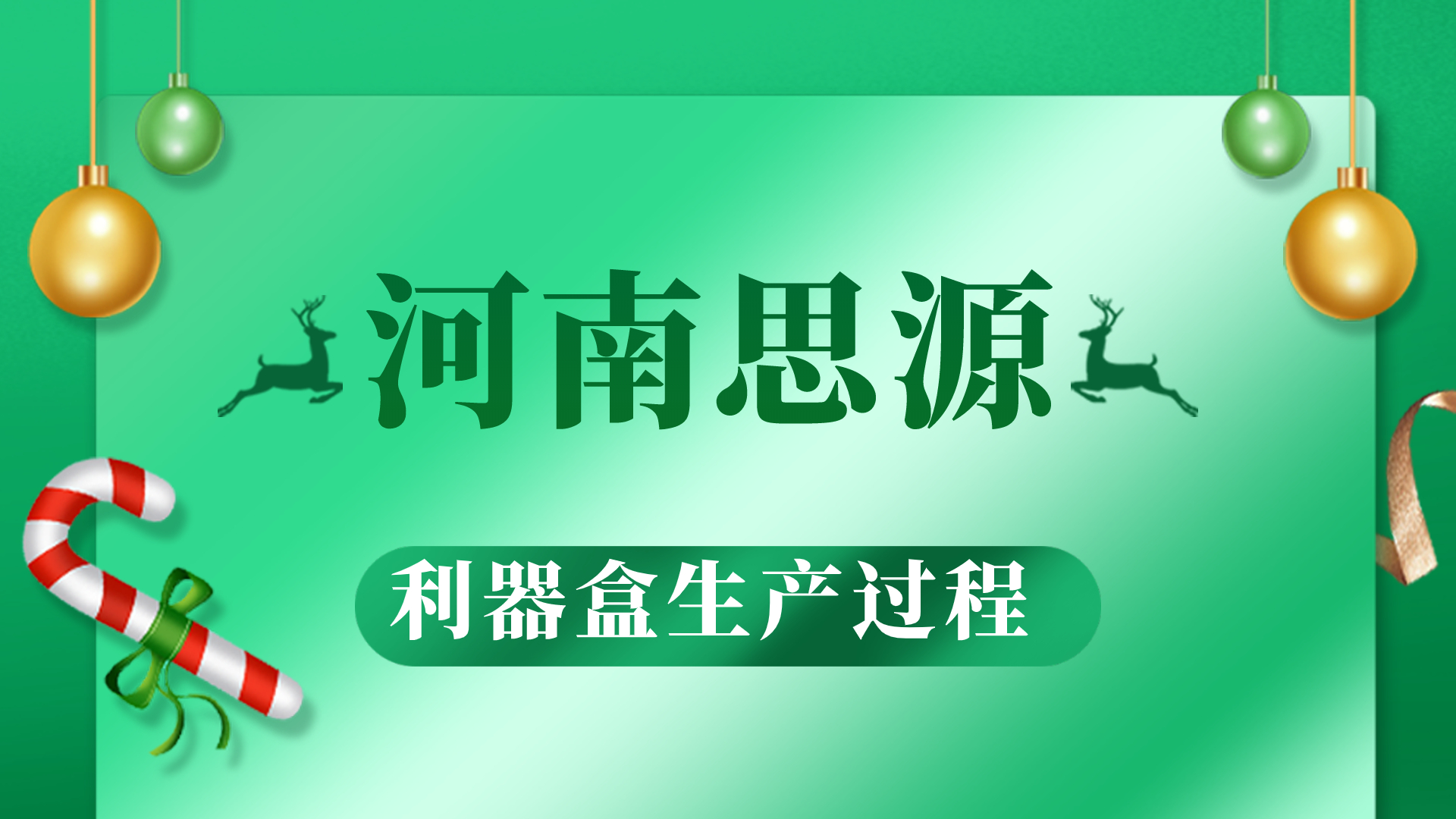 河南思源

利器盒生产过程